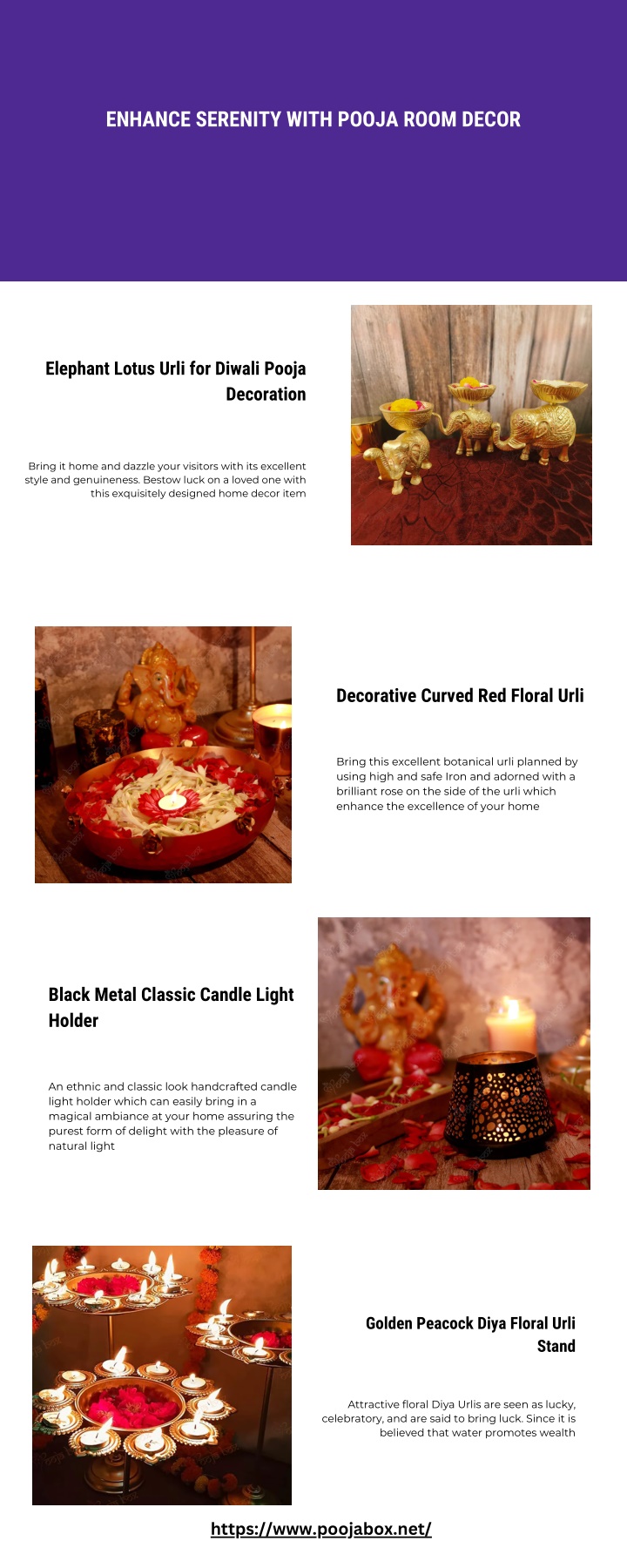 ENHANCE SERENITY WITH POOJA ROOM DECOR

Elephant Lotus Urli for Diwali Pooja Decoration

Bring it home and dazzle your visitors with its excellent style and genuineness. Bestow luck on a loved one with this exquisitely designed home decor item

Decorative Curved Red Floral Urli

Bring this excellent botanical urli planned by using high and safe Iron and adorned with a brilliant rose on the side of the urli which enhance the excellence of your home

Black Metal Classic Candle Light Holder

An ethnic and classic look handcrafted candle light holder which can easily bring in a magical ambiance at your home assuring the purest form of delight with the pleasure of natural light

Golden Peacock Diya Floral Urli Stand

Attractive floral Diya Urlis are seen as lucky, celebratory, and are said to bring luck. Since it is believed that water promotes wealth

https://www.poojabox.net/